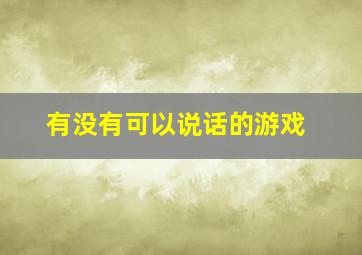 有没有可以说话的游戏